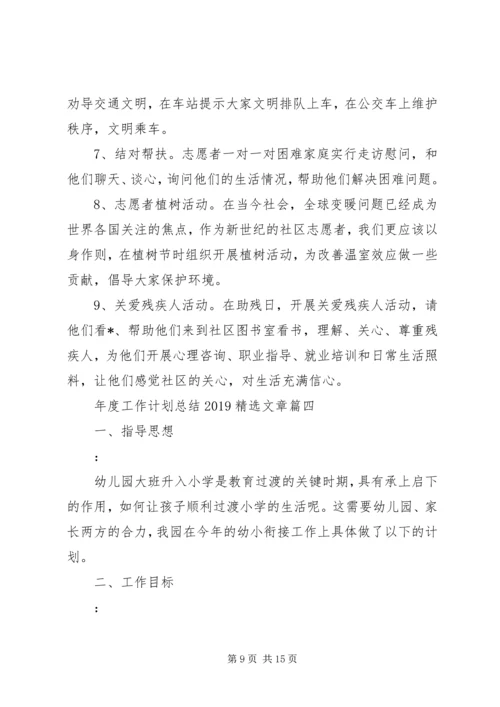 劝导交通文明，在车站提示大家文明排队上车，在公交车上维护秩序，文明乘车。

7、结对帮扶。志愿者一对一对困难家庭实行走访慰问，和他们聊天、谈心，询问他们的生活情况，帮助他们解决困难问题。

8、志愿者植树活动。在当今社会，全球变暖问题已经成为世界各国关注的焦点，作为新世纪的社区志愿者，我们更应该以身作则，在植树节时组织开展植树活动，为改善温室效应做一些贡献，倡导大家保护环境。

9、关爱残疾人活动。在助残日，开展关爱残疾人活动，请他们看*、帮助他们来到社区图书室看书，理解、关心、尊重残疾人，为他们开展心理咨询、职业指导、就业培训和日常生活照料，让他们感觉社区的关心，对生活充满信心。

年度工作计划总结 2019 精选文章篇四

一、指导思想

:

幼儿园大班升入小学是教育过渡的关键时期，具有承上启下的作用，如何让孩子顺利过渡小学的生活呢。这需要幼儿园、家长两方的合力，我园在今年的幼小衔接工作上具体做了以下的计划。

二、工作目标

:

第 9 页 共 15 页